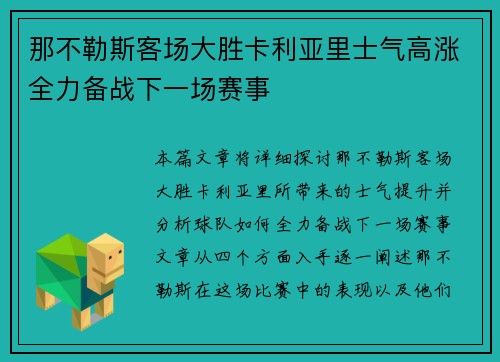 那不勒斯客场大胜卡利亚里士气高涨全力备战下一场赛事

本篇文章将详细探讨那不勒斯客场大胜卡利亚里所带来的士气提升并分析球队如何全力备战下一场赛事文章从四个方面入手逐一阐述那不勒斯在这场比赛中的表现以及他们